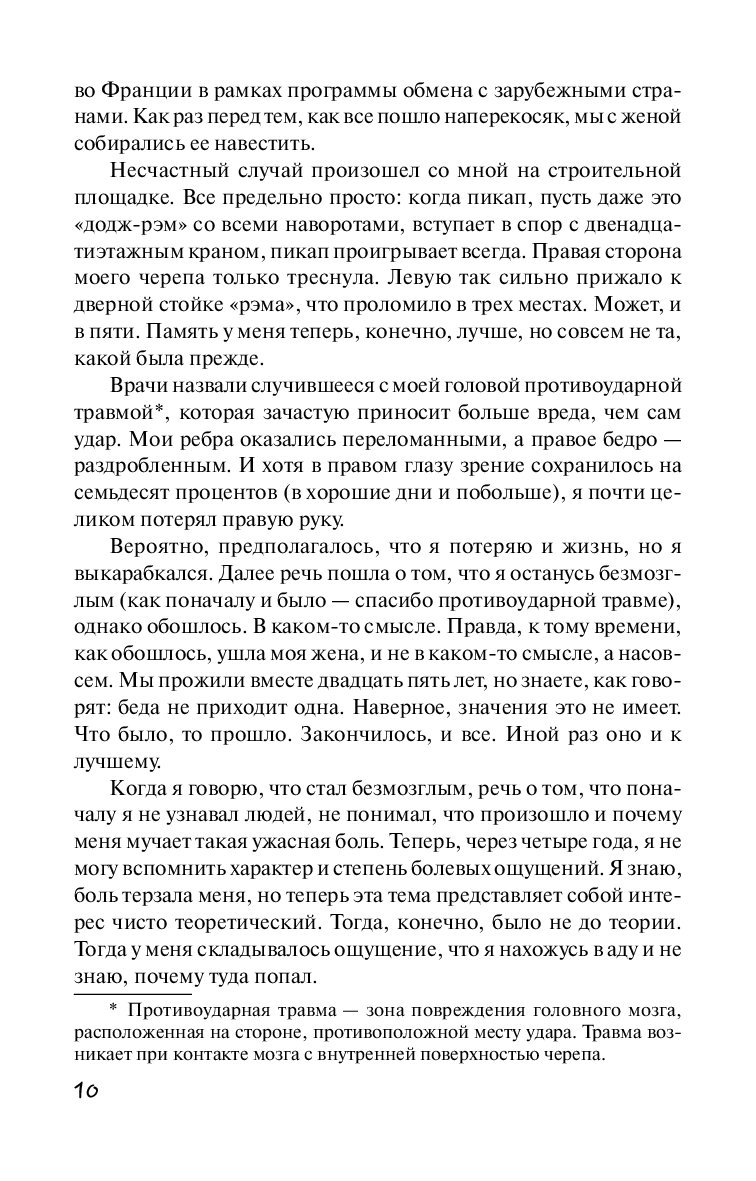 во Франции в рамках программы обмена с зарубежными странами. Как раз перед тем, как все пошло наперекосяк, мы с женой собирались ее навестить.

Несчастный случай произошел со мной на строительной площадке. Все предельно просто: когда пикап, пусть даже это «додж-рэм» со всеми наворотами, вступает в спор с двенадцатиэтажным краном, пикап проигрывает всегда. Правая сторона моего черепа только треснула. Левую так сильно прижало к дверной стойке «рэма», что проломило в трех местах. Может, и в пяти. Память у меня теперь, конечно, лучше, но совсем не та, какой была прежде.

Врачи назвали случившееся с моей головой противоударной травмой*, которая зачастую приносит больше вреда, чем сам удар. Мои ребра оказались переломанными, а правое бедро — раздробленным. И хотя в правом глазу зрение сохранилось на семьдесят процентов (в хорошие дни и побольше), я почти целиком потерял правую руку.

Вероятно, предполагалось, что я потеряю и жизнь, но я выкарабкался. Далее речь пошла о том, что я останусь безмозглым (как поначалу и было — спасибо противоударной травме), однако обошлось. В каком-то смысле. Правда, к тому времени, как обошлось, ушла моя жена, и не в каком-то смысле, а насовсем. Мы прожили вместе двадцать пять лет, но знаете, как говорят: беда не приходит одна. Наверное, значения это не имеет. Что было, то прошло. Закончилось, и все. Иной раз оно и к лучшему.

Когда я говорю, что стал безмозглым, речь о том, что поначалу я не узнавал людей, не понимал, что произошло и почему меня мучает такая ужасная боль. Теперь, через четыре года, я не могу вспомнить характер и степень болевых ощущений. Я знаю, боль терзала меня, но теперь эта тема представляет собой интерес чисто теоретический. Тогда, конечно, было не до теории. Тогда у меня складывалось ощущение, что я нахожусь в аду и не знаю, почему туда попал.

* Противоударная травма — зона повреждения головного мозга, расположенная на стороне, противоположной месту удара. Травма возникает при контакте мозга с внутренней поверхностью черепа.

10